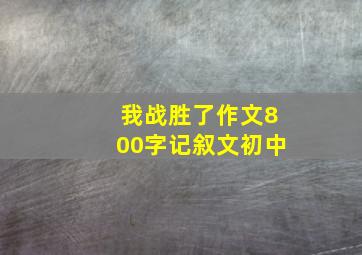 我战胜了作文800字记叙文初中